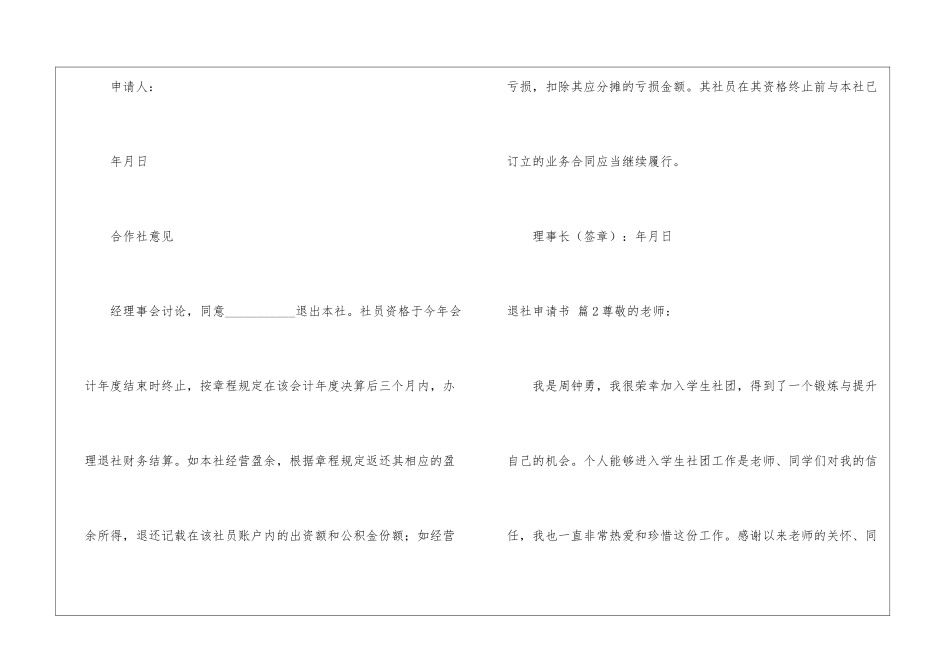 申请人：

年月日

合作社意见

经理事会讨论，同意____退出本社。社员资格于今年会计年度结束时终止，按章程规定在该会计年度决算后三个月内，办理退社财务结算。如本社经营盈余，根据章程规定返还其相应的盈余所得，退还记载在该社员账户内的出资额和公积金份额；如经营亏损，扣除其应分摊的亏损金额。其社员在其资格终止前与本社已订立的业务合同应当继续履行。

理事长（签章）：年月日

退社申请书 篇2尊敬的老师：

我是周钟勇，我很荣幸加入学生社团，得到了一个锻炼与提升自己的机会。个人能够进入学生社团工作是老师、同学们对我的信任，我也一直非常热爱和珍惜这份工作。感谢以来老师的关怀、同